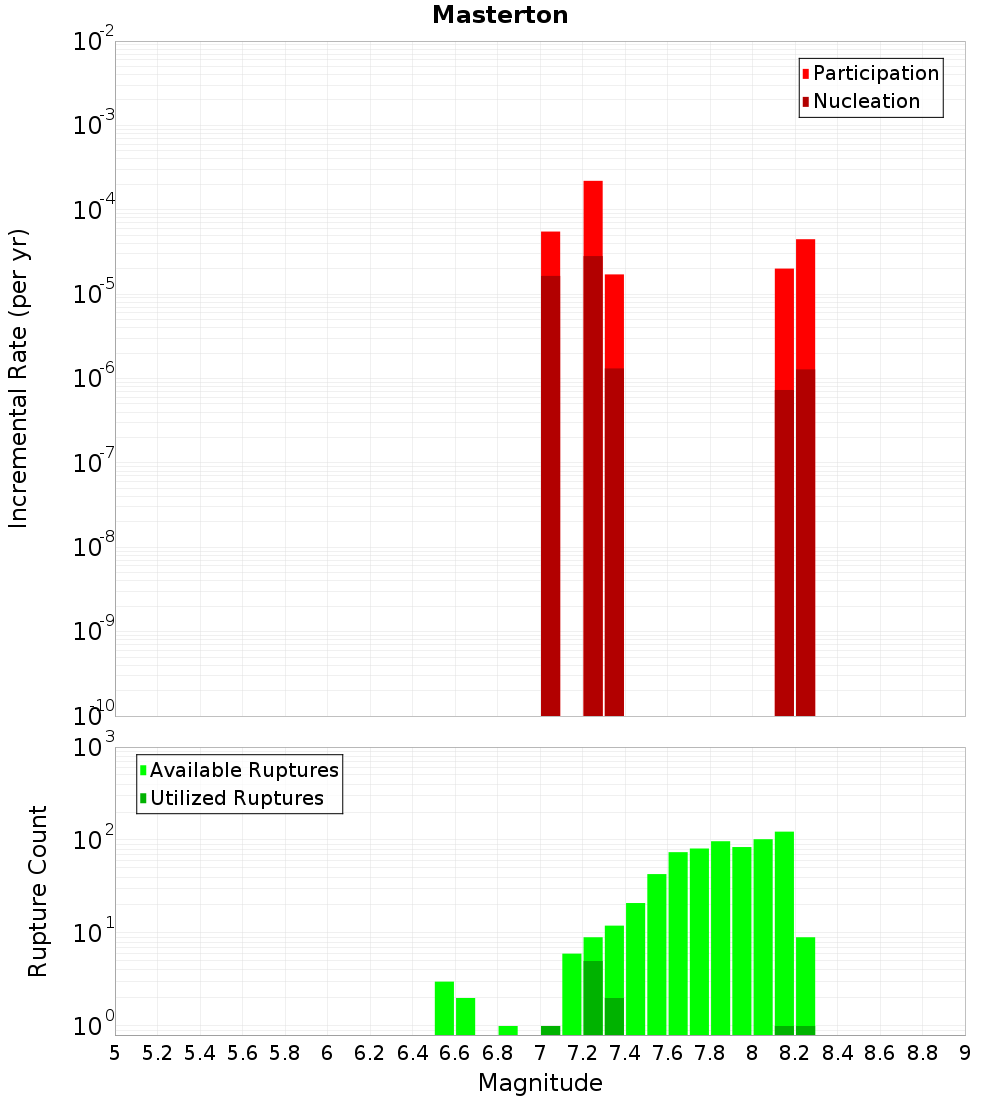 Masterton

Participation
Nucleation

Incremental Rate (per yr)

$10^{-2}$
$10^{-3}$
$10^{-4}$
$10^{-5}$
$10^{-6}$
$10^{-7}$
$10^{-8}$
$10^{-9}$
$10^{-10}$

Available Ruptures
Utilized Ruptures

Rupture Count

$10^{3}$
$10^{2}$
$10^{1}$
$10^{0}$

5 5.2 5.4 5.6 5.8 6 6.2 6.4 6.6 6.8 7 7.2 7.4 7.6 7.8 8 8.2 8.4 8.6 8.8 9

Magnitude